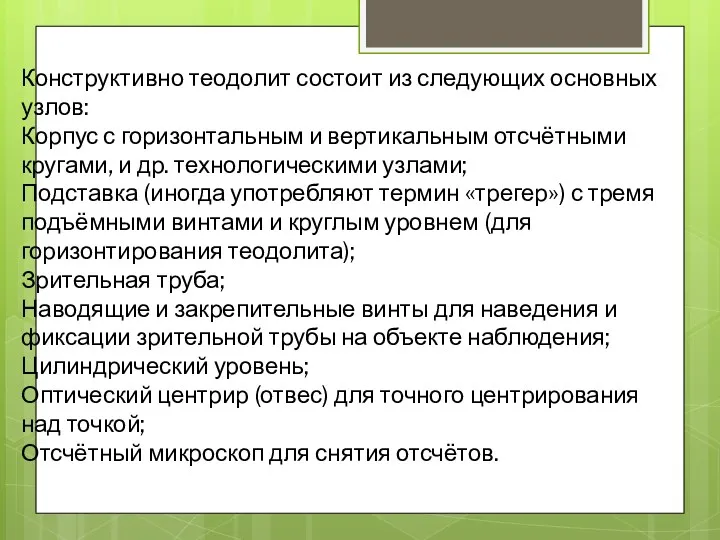 Конструктивно теодолит состоит из следующих основных узлов:
Корпус с горизонтальным и вертикальным отсчётными кругами, и др. технологическими узлами;
Подставка (иногда употребляют термин «трегер») с тремя подъёмными винтами и круглым уровнем (для горизонтирования теодолита);
Зрительная труба;
Наводящие и закрепительные винты для наведения и фиксации зрительной трубы на объекте наблюдения;
Цилиндрический уровень;
Оптический центрир (отвес) для точного центрирования над точкой;
Отсчётный микроскоп для снятия отсчётов.